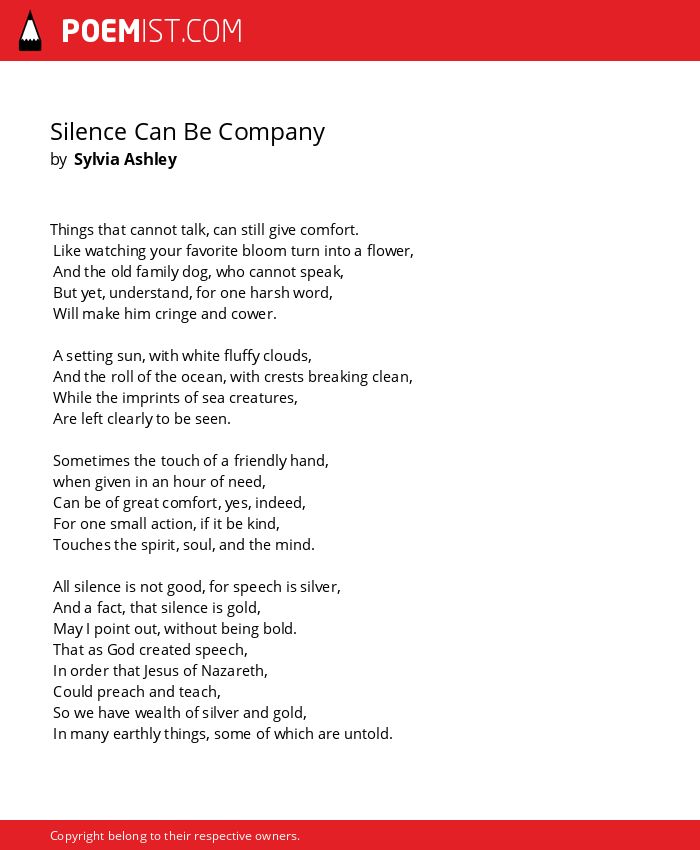 POEMIST.COM

Silence Can Be Company
by Sylvia Ashley

Things that cannot talk, can still give comfort.
Like watching your favorite bloom turn into a flower,
And the old family dog, who cannot speak,
But yet, understand, for one harsh word,
Will make him cringe and cower.

A setting sun, with white fluffy clouds,
And the roll of the ocean, with crests breaking clean,
While the imprints of sea creatures,
Are left clearly to be seen.

Sometimes the touch of a friendly hand,
when given in an hour of need,
Can be of great comfort, yes, indeed,
For one small action, if it be kind,
Touches the spirit, soul, and the mind.

All silence is not good, for speech is silver,
And a fact, that silence is gold,
May I point out, without being bold.
That as God created speech,
In order that Jesus of Nazareth,
Could preach and teach,
So we have wealth of silver and gold,
In many earthly things, some of which are untold.

Copyright belong to their respective owners.